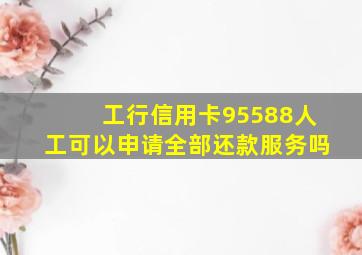 工行信用卡95588人工可以申请全部还款服务吗